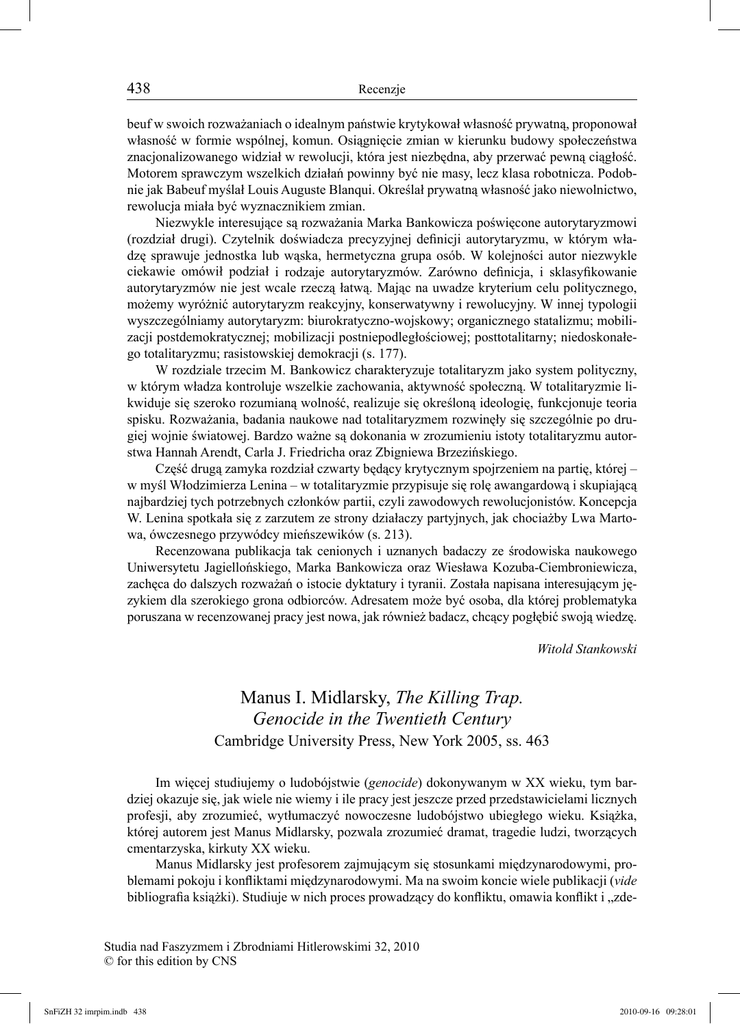 438 Recenzje

beuf w swoich rozważaniach o idealnym państwie krytykował własność prywatną, proponował własność w formie wspólnej, komun. Osiągnięcie zmian w kierunku budowy społeczeństwa znacjonalizowanego widział w rewolucji, która jest niezbędna, aby przerwać pewną ciągłość. Motorem sprawczym wszelkich działań powinny być nie masy, lecz klasa robotnicza. Podobnie jak Babeuf myślał Louis Auguste Blanqui. Określał prywatną własność jako niewolnictwo, rewolucja miała być wyznacznikiem zmian.

Niezwykle interesujące są rozważania Marka Bankowicza poświęcone autorytaryzmowi (rozdział drugi). Czytelnik doświadcza precyzyjnej definicji autorytaryzmu, w którym władzę sprawuje jednostka lub wąska, hermetyczna grupa osób. W kolejności autor niezwykle ciekawie omówił podział i rodzaje autorytaryzmów. Zarówno definicja, i sklasyfikowanie autorytaryzmów nie jest wcale rzeczą łatwą. Mając na uwadze kryterium celu politycznego, możemy wyróżnić autorytaryzm reakcyjny, konserwatywny i rewolucyjny. W innej typologii wyszczególniamy autorytaryzm: biurokratyczno-wojskowy; organicznego statalizmu; mobilizacji postdemokratycznej; mobilizacji postniepodległościowej; posttotalitarny; niedoskonałego totalitaryzmu; rasistowskiej demokracji (s. 177).

W rozdziale trzecim M. Bankowicz charakteryzuje totalitaryzm jako system polityczny, w którym władza kontroluje wszelkie zachowania, aktywność społeczną. W totalitaryzmie likwiduje się szeroko rozumianą wolność, realizuje się określoną ideologię, funkcjonuje teoria spisku. Rozważania, badania naukowe nad totalitaryzmem rozwinęły się szczególnie po drugiej wojnie światowej. Bardzo ważne są dokonania w zrozumieniu istoty totalitaryzmu autorstwa Hannah Arendt, Carla J. Friedricha oraz Zbigniewa Brzezińskiego.

Część drugą zamyka rozdział czwarty będący krytycznym spojrzeniem na partię, której – w myśl Włodzimierza Lenina – w totalitaryzmie przypisuje się rolę awangardową i skupiającą najbardziej tych potrzebnych członków partii, czyli zawodowych rewolucjonistów. Koncepcja W. Lenina spotkała się z zarzutem ze strony działaczy partyjnych, jak chociażby Lwa Martowa, ówczesnego przywódcy mieńszewików (s. 213).

Recenzowana publikacja tak cenionych i uznanych badaczy ze środowiska naukowego Uniwersytetu Jagiellońskiego, Marka Bankowicza oraz Wiesława Kozuba-Ciembroniewicza, zachęca do dalszych rozważań o istocie dyktatury i tyranii. Została napisana interesującym językiem dla szerokiego grona odbiorców. Adresatem może być osoba, dla której problematyka poruszana w recenzowanej pracy jest nowa, jak również badacz, chcący pogłębić swoją wiedzę.

Witold Stankowski

Manus I. Midlarsky, The Killing Trap. Genocide in the Twentieth Century
Cambridge University Press, New York 2005, ss. 463

Im więcej studiujemy o ludobójstwie (genocide) dokonywanym w XX wieku, tym bardziej okazuje się, jak wiele nie wiemy i ile pracy jest jeszcze przed przedstawicielami licznych profesji, aby zrozumieć, wytłumaczyć nowoczesne ludobójstwo ubiegłego wieku. Książka, której autorem jest Manus Midlarsky, pozwala zrozumieć dramat, tragedie ludzi, tworzących cmentarzyska, kirkuty XX wieku.

Manus Midlarsky jest profesorem zajmującym się stosunkami międzynarodowymi, problemami pokoju i konfliktami międzynarodowymi. Ma na swoim koncie wiele publikacji (vide bibliografia książki). Studiuje w nich proces prowadzący do konfliktu, omawia konflikt i „zde-

Studia nad Faszyzmem i Zbrodniami Hitlerowskimi 32, 2010
© for this edition by CNS

SnFiZH 32 imrpim.indb 438 2010-09-16 09:28:01